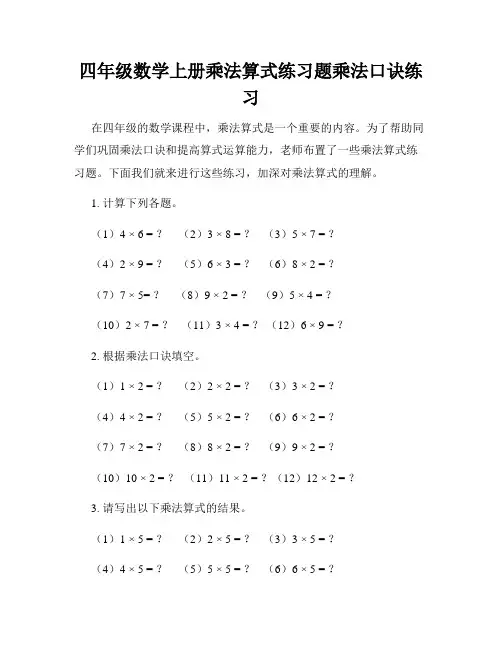 四年级数学上册乘法算式练习题乘法口诀练习

在四年级的数学课程中，乘法算式是一个重要的内容。为了帮助同学们巩固乘法口诀和提高算式运算能力，老师布置了一些乘法算式练习题。下面我们就来进行这些练习，加深对乘法算式的理解。

1. 计算下列各题。

（1）$4 \times 6 = ?$ （2）$3 \times 8 = ?$ （3）$5 \times 7 = ?$

（4）$2 \times 9 = ?$ （5）$6 \times 3 = ?$ （6）$8 \times 2 = ?$

（7）$7 \times 5 = ?$ （8）$9 \times 2 = ?$ （9）$5 \times 4 = ?$

（10）$2 \times 7 = ?$ （11）$3 \times 4 = ?$ （12）$6 \times 9 = ?$

2. 根据乘法口诀填空。

（1）$1 \times 2 = ?$ （2）$2 \times 2 = ?$ （3）$3 \times 2 = ?$

（4）$4 \times 2 = ?$ （5）$5 \times 2 = ?$ （6）$6 \times 2 = ?$

（7）$7 \times 2 = ?$ （8）$8 \times 2 = ?$ （9）$9 \times 2 = ?$

（10）$10 \times 2 = ?$ （11）$11 \times 2 = ?$ （12）$12 \times 2 = ?$

3. 请写出以下乘法算式的结果。

（1）$1 \times 5 = ?$ （2）$2 \times 5 = ?$ （3）$3 \times 5 = ?$

（4）$4 \times 5 = ?$ （5）$5 \times 5 = ?$ （6）$6 \times 5 = ?$